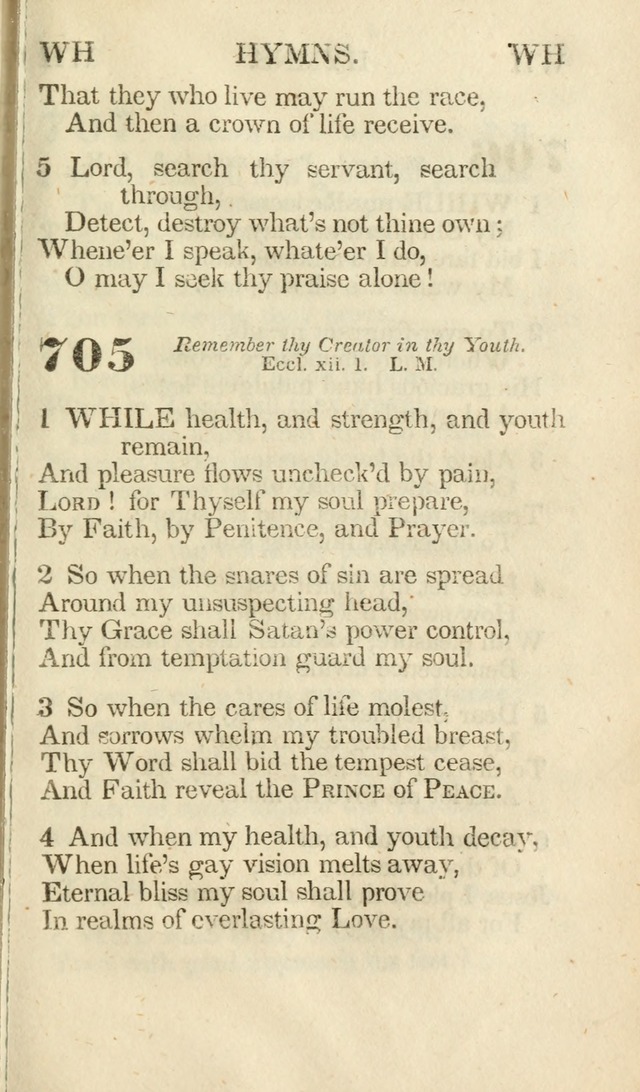 WH HYMNS. WH

That they who live may run the race,
And then a crown of life receive.

5 Lord, search thy servant, search through,
Detect, destroy what's not thine own;
Whene'er I speak, whate'er I do,
O may I seek thy praise alone!

705 Remember thy Creator in thy Youth. Eccl. xii. 1. L. M.

1 WHILE health, and strength, and youth remain,
And pleasure flows uncheck'd by pain,
LORD! for Thyself my soul prepare,
By Faith, by Penitence, and Prayer.

2 So when the snares of sin are spread
Around my unsuspecting head,
Thy Grace shall Satan's power control,
And from temptation guard my soul.

3 So when the cares of life molest,
And sorrows whelm my troubled breast,
Thy Word shall bid the tempest cease,
And Faith reveal the PRINCE of PEACE.

4 And when my health, and youth decay,
When life's gay vision melts away,
Eternal bliss my soul shall prove
In realms of everlasting Love.